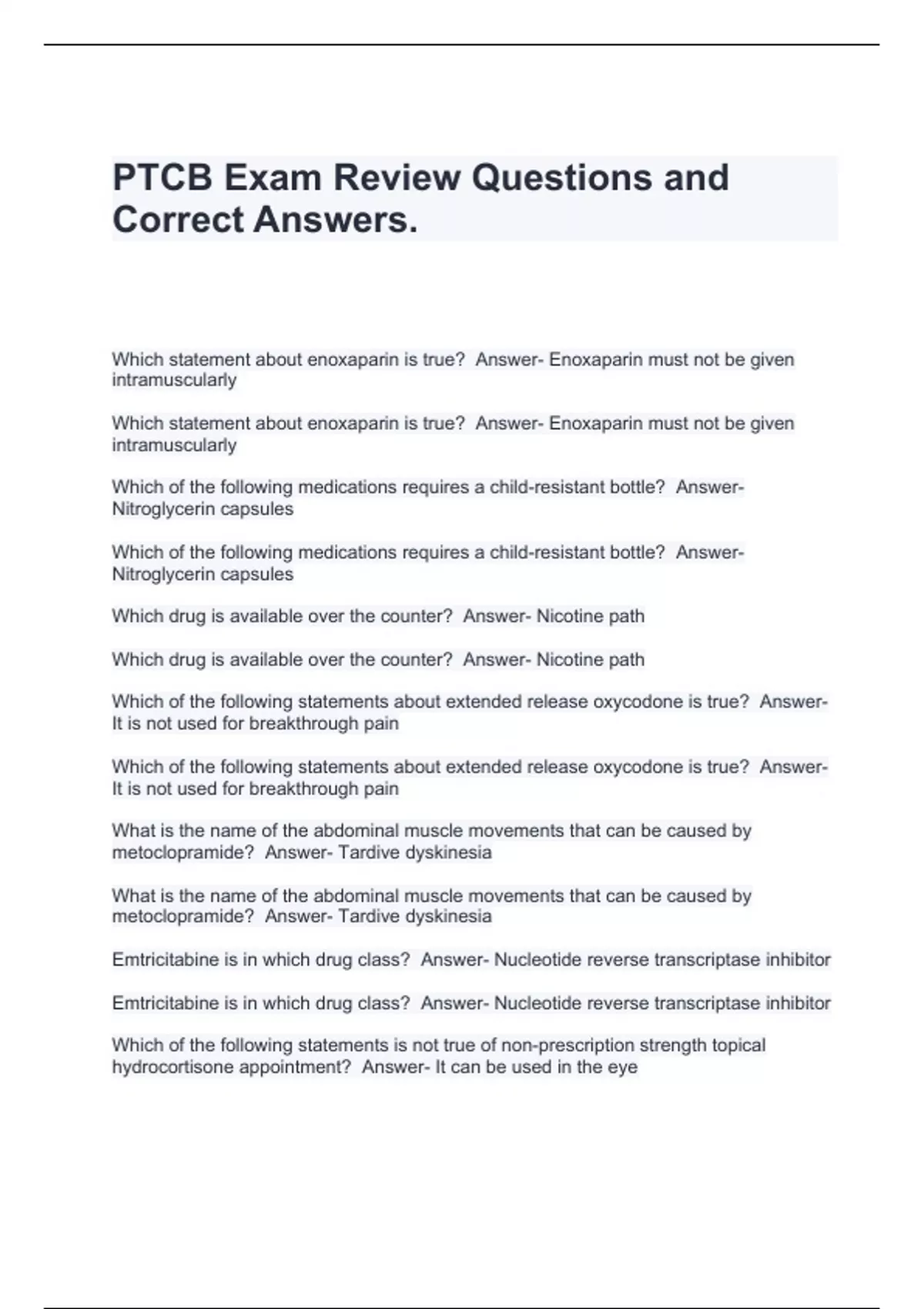 PTCB Exam Review Questions and Correct Answers.

Which statement about enoxaparin is true? Answer- Enoxaparin must not be given intramuscularly

Which statement about enoxaparin is true? Answer- Enoxaparin must not be given intramuscularly

Which of the following medications requires a child-resistant bottle? Answer- Nitroglycerin capsules

Which of the following medications requires a child-resistant bottle? Answer- Nitroglycerin capsules

Which drug is available over the counter? Answer- Nicotine path

Which drug is available over the counter? Answer- Nicotine path

Which of the following statements about extended release oxycodone is true? Answer- It is not used for breakthrough pain

Which of the following statements about extended release oxycodone is true? Answer- It is not used for breakthrough pain

What is the name of the abdominal muscle movements that can be caused by metoclopramide? Answer- Tardive dyskinesia

What is the name of the abdominal muscle movements that can be caused by metoclopramide? Answer- Tardive dyskinesia

Emtricitabine is in which drug class? Answer- Nucleotide reverse transcriptase inhibitor

Emtricitabine is in which drug class? Answer- Nucleotide reverse transcriptase inhibitor

Which of the following statements is not true of non-prescription strength topical hydrocortisone appointment? Answer- It can be used in the eye